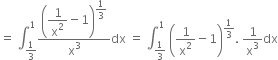 $= \int_{\frac{1}{3}}^{1} \frac{\left(\frac{1}{x^2} - 1\right)^{\frac{1}{3}}}{x^3} dx = \int_{\frac{1}{3}}^{1} \left(\frac{1}{x^2} - 1\right)^{\frac{1}{3}} . \frac{1}{x^3} dx$